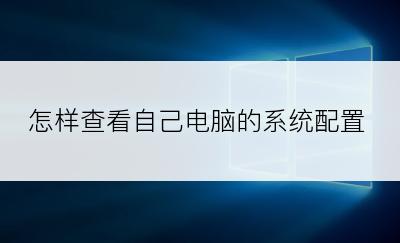 怎样查看自己电脑的系统配置